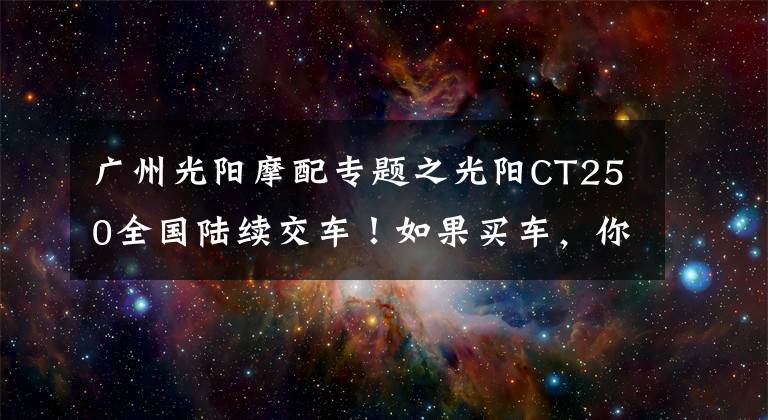 广州光阳摩配专题之光阳CT250全国陆续交车！如果买车，你